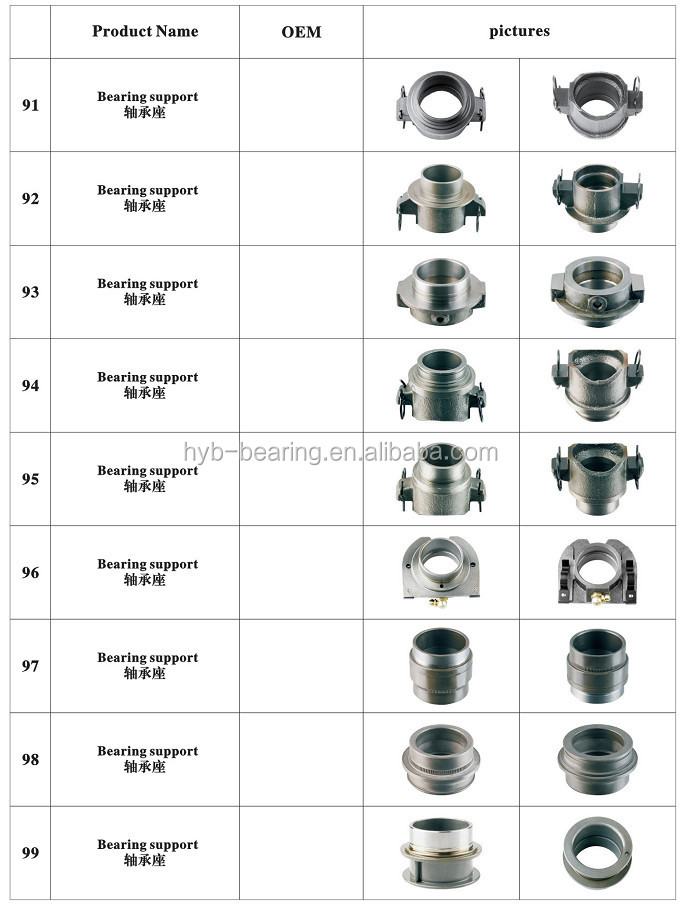 |  | Product Name | OEM | pictures |  |
|---|---|---|---|---|
| 91 | Bearing support 轴承座 |  |  |  |
| 92 | Bearing support 轴承座 |  |  |  |
| 93 | Bearing support 轴承座 |  |  |  |
| 94 | Bearing support 轴承座 |  |  |  |
| 95 | Bearing support 轴承座 |  |  |  |
| 96 | Bearing support 轴承座 |  |  |  |
| 97 | Bearing support 轴承座 |  |  |  |
| 98 | Bearing support 轴承座 |  |  |  |
| 99 | Bearing support 轴承座 |  |  |  |

hyb-bearing.en.alibaba.com